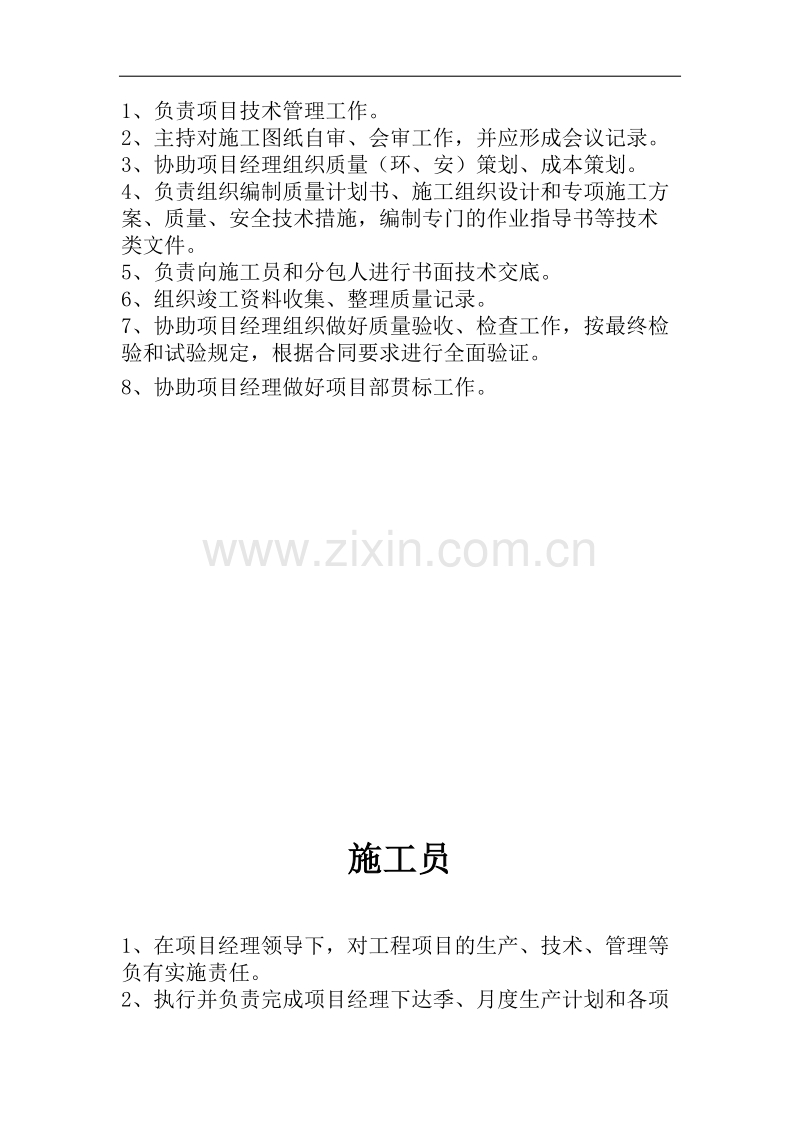 1、负责项目技术管理工作。
2、主持对施工图纸自审、会审工作，并应形成会议记录。
3、协助项目经理组织质量（环、安）策划、成本策划。
4、负责组织编制质量计划书、施工组织设计和专项施工方案、质量、安全技术措施，编制专门的作业指导书等技术类文件。
5、负责向施工员和分包人进行书面技术交底。
6、组织竣工资料收集、整理质量记录。
7、协助项目经理组织做好质量验收、检查工作，按最终检验和试验规定，根据合同要求进行全面验证。
8、协助项目经理做好项目部贯标工作。

www.zixin.com.cn

施工员

1、在项目经理领导下，对工程项目的生产、技术、管理等负有实施责任。
2、执行并负责完成项目经理下达季、月度生产计划和各项